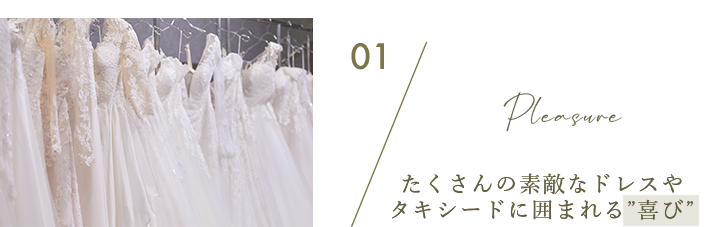 01

Pleasure

たくさんの素敵なドレスや
タキシードに囲まれる”喜び”